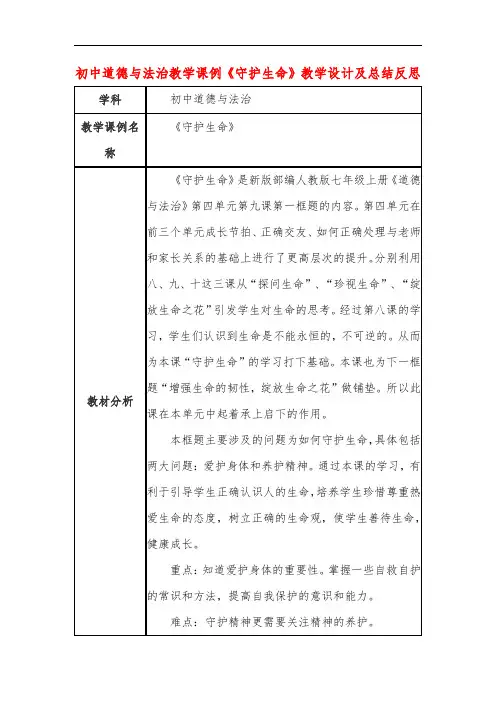 初中道德与法治教学课例《守护生命》教学设计及总结反思

| 学科 | 初中道德与法治 |
|---|---|
| 教学课例名称 | 《守护生命》 |
| 教材分析 | 《守护生命》是新版部编人教版七年级上册《道德与法治》第四单元第九课第一框题的内容。第四单元在前三个单元成长节拍、正确交友、如何正确处理与老师和家长关系的基础上进行了更高层次的提升。分别利用八、九、十这三课从“探问生命”、“珍视生命”、“绽放生命之花”引发学生对生命的思考。经过第八课的学习，学生们认识到生命是不能永恒的，不可逆的。从而为本课“守护生命”的学习打下基础。本课也为下一框题“增强生命的韧性，绽放生命之花”做铺垫。所以此课在本单元中起着承上启下的作用。<br><br>本框题主要涉及的问题为如何守护生命，具体包括两大问题：爱护身体和养护精神。通过本课的学习，有利于引导学生正确认识人的生命，培养学生珍惜尊重热爱生命的态度，树立正确的生命观，使学生善待生命，健康成长。<br><br>重点：知道爱护身体的重要性。掌握一些自救自护的常识和方法，提高自我保护的意识和能力。<br><br>难点：守护精神更需要关注精神的养护。 |